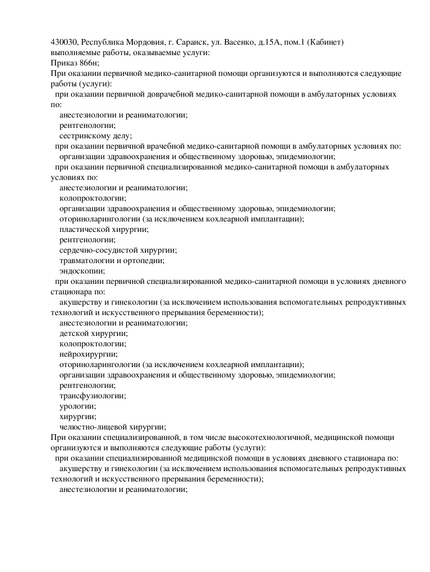 430030, Республика Мордовия, г. Саранск, ул. Васенко, д.15А, пом.1 (Кабинет)
выполняемые работы, оказываемые услуги:
Приказ 866н;
При оказании первичной медико-санитарной помощи организуются и выполняются следующие работы (услуги):
при оказании первичной доврачебной медико-санитарной помощи в амбулаторных условиях по:
анестезиологии и реаниматологии;
рентгенологии;
сестринскому делу;
при оказании первичной врачебной медико-санитарной помощи в амбулаторных условиях по:
организации здравоохранения и общественному здоровью, эпидемиологии;
при оказании первичной специализированной медико-санитарной помощи в амбулаторных условиях по:
анестезиологии и реаниматологии;
колопроктологии;
организации здравоохранения и общественному здоровью, эпидемиологии;
оториноларингологии (за исключением кохлеарной имплантации);
пластической хирургии;
рентгенологии;
сердечно-сосудистой хирургии;
травматологии и ортопедии;
эндоскопии;
при оказании первичной специализированной медико-санитарной помощи в условиях дневного стационара по:
акушерству и гинекологии (за исключением использования вспомогательных репродуктивных технологий и искусственного прерывания беременности);
анестезиологии и реаниматологии;
детской хирургии;
колопроктологии;
нейрохирургии;
оториноларингологии (за исключением кохлеарной имплантации);
организации здравоохранения и общественному здоровью, эпидемиологии;
рентгенологии;
трансфузиологии;
урологии;
хирургии;
челюстно-лицевой хирургии;
При оказании специализированной, в том числе высокотехнологичной, медицинской помощи организуются и выполняются следующие работы (услуги):
при оказании специализированной медицинской помощи в условиях дневного стационара по:
акушерству и гинекологии (за исключением использования вспомогательных репродуктивных технологий и искусственного прерывания беременности);
анестезиологии и реаниматологии;